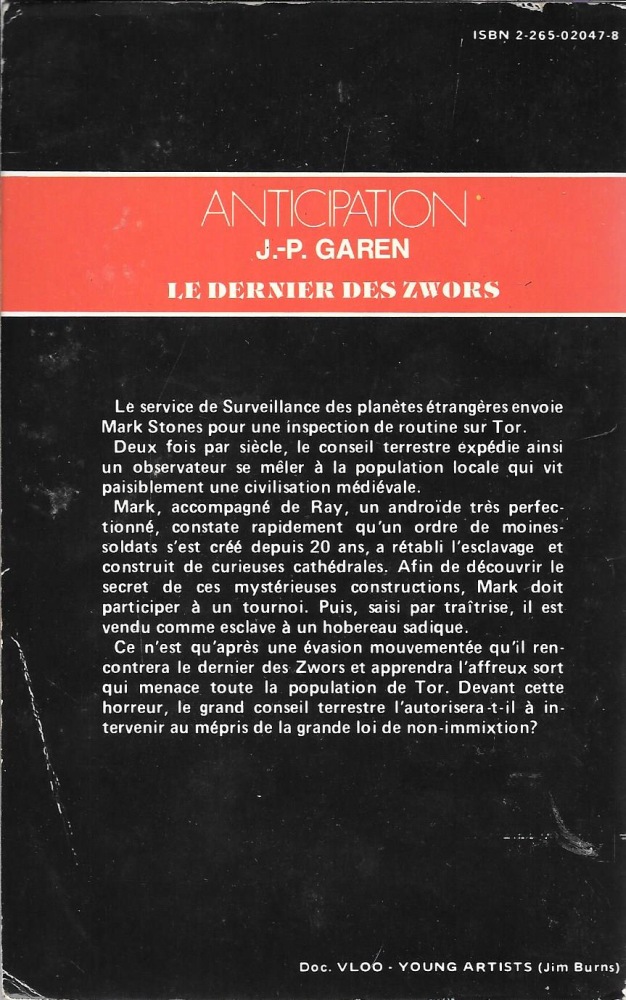 ISBN 2-265-02047-8

ANTICIPATION

J.-P. GAREN

LE DERNIER DES ZWORS

Le service de Surveillance des planètes étrangères envoie Mark Stones pour une inspection de routine sur Tor.

Deux fois par siècle, le conseil terrestre expédie ainsi un observateur se mêler à la population locale qui vit paisiblement une civilisation médiévale.

Mark, accompagné de Ray, un androïde très perfectionné, constate rapidement qu'un ordre de moines-soldats s'est créé depuis 20 ans, a rétabli l'esclavage et construit de curieuses cathédrales. Afin de découvrir le secret de ces mystérieuses constructions, Mark doit participer à un tournoi. Puis, saisi par traîtrise, il est vendu comme esclave à un hobereau sadique.

Ce n'est qu'après une évasion mouvementée qu'il rencontrera le dernier des Zwors et apprendra l'affreux sort qui menace toute la population de Tor. Devant cette horreur, le grand conseil terrestre l'autorisera-t-il à intervenir au mépris de la grande loi de non-immixtion?

Doc. VLOO - YOUNG ARTISTS (Jim Burns)